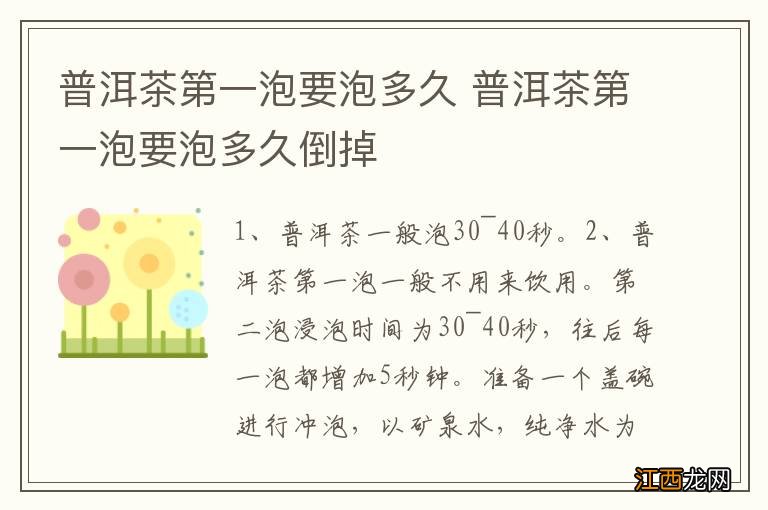 普洱茶第一泡要泡多久 普洱茶第一泡要泡多久倒掉

1、普洱茶一般泡30¯40秒。2、普洱茶第一泡一般不用来饮用。第二泡浸泡时间为30¯40秒，往后每一泡都增加5秒钟。准备一个盖碗进行冲泡，以矿泉水，纯净水为

江西龙网